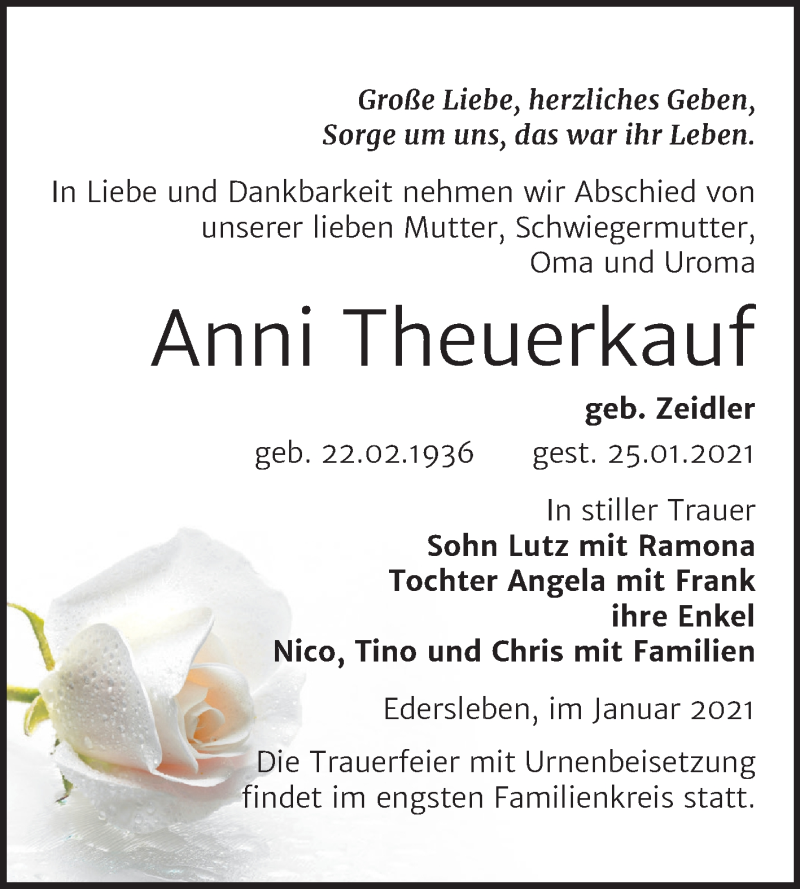 Große Liebe, herzliches Geben,
Sorge um uns, das war ihr Leben.

In Liebe und Dankbarkeit nehmen wir Abschied von unserer lieben Mutter, Schwiegermutter, Oma und Uroma

Anni Theuerkauf

geb. Zeidler

geb. 22.02.1936 gest. 25.01.2021

In stiller Trauer
Sohn Lutz mit Ramona
Tochter Angela mit Frank
ihre Enkel
Nico, Tino und Chris mit Familien

Edersleben, im Januar 2021

Die Trauerfeier mit Urnenbeisetzung findet im engsten Familienkreis statt.